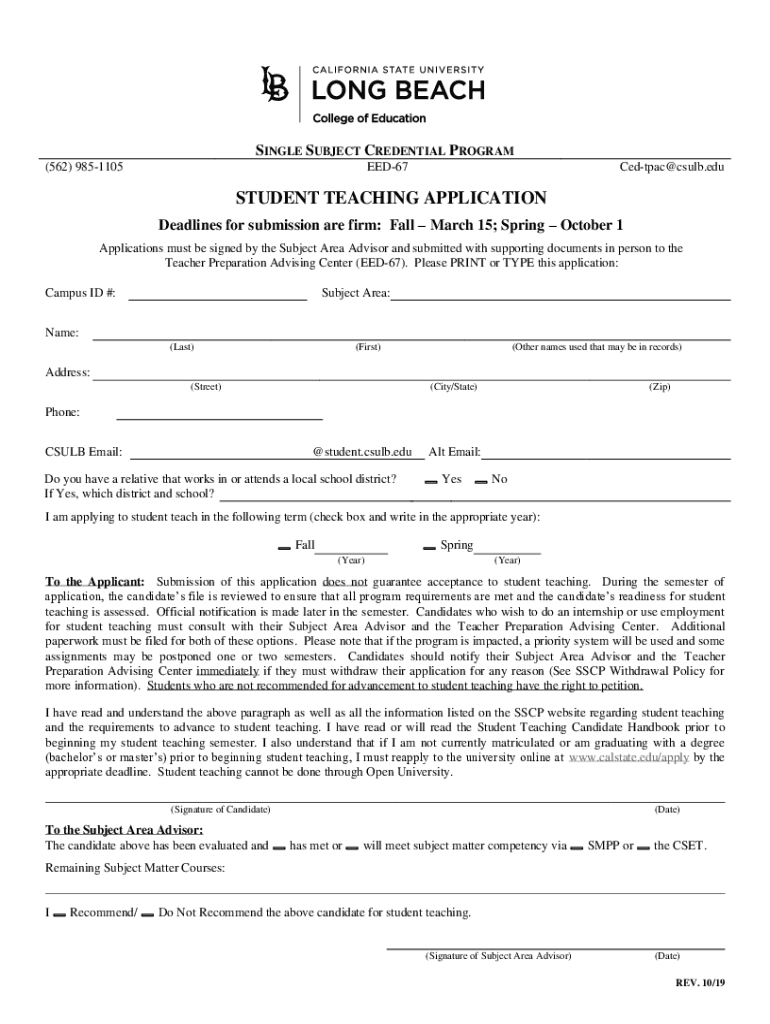 LB CALIFORNIA STATE UNIVERSITY
LONG BEACH
College of Education

SINGLE SUBJECT CREDENTIAL PROGRAM

(562) 985-1105 EED-67 Ced-tpac@csulb.edu

STUDENT TEACHING APPLICATION

Deadlines for submission are firm: Fall – March 15; Spring – October 1

Applications must be signed by the Subject Area Advisor and submitted with supporting documents in person to the Teacher Preparation Advising Center (EED-67). Please PRINT or TYPE this application:

Campus ID #: Subject Area:

Name:
(Last) (First) (Other names used that may be in records)

Address:
(Street) (City/State) (Zip)

Phone:

CSULB Email: @student.csulb.edu Alt Email:

Do you have a relative that works in or attends a local school district? Yes No
If Yes, which district and school?

I am applying to student teach in the following term (check box and write in the appropriate year):

Fall (Year) Spring (Year)

To the Applicant: Submission of this application does not guarantee acceptance to student teaching. During the semester of application, the candidate's file is reviewed to ensure that all program requirements are met and the candidate's readiness for student teaching is assessed. Official notification is made later in the semester. Candidates who wish to do an internship or use employment for student teaching must consult with their Subject Area Advisor and the Teacher Preparation Advising Center. Additional paperwork must be filed for both of these options. Please note that if the program is impacted, a priority system will be used and some assignments may be postponed one or two semesters. Candidates should notify their Subject Area Advisor and the Teacher Preparation Advising Center immediately if they must withdraw their application for any reason (See SSCP Withdrawal Policy for more information). Students who are not recommended for advancement to student teaching have the right to petition.

I have read and understand the above paragraph as well as all the information listed on the SSCP website regarding student teaching and the requirements to advance to student teaching. I have read or will read the Student Teaching Candidate Handbook prior to beginning my student teaching semester. I also understand that if I am not currently matriculated or am graduating with a degree (bachelor's or master's) prior to beginning student teaching, I must reapply to the university online at www.calstate.edu/apply by the appropriate deadline. Student teaching cannot be done through Open University.

(Signature of Candidate) (Date)

To the Subject Area Advisor:
The candidate above has been evaluated and has met or will meet subject matter competency via SMPP or the CSET.

Remaining Subject Matter Courses:

I Recommend/ Do Not Recommend the above candidate for student teaching.

(Signature of Subject Area Advisor) (Date)

REV. 10/19